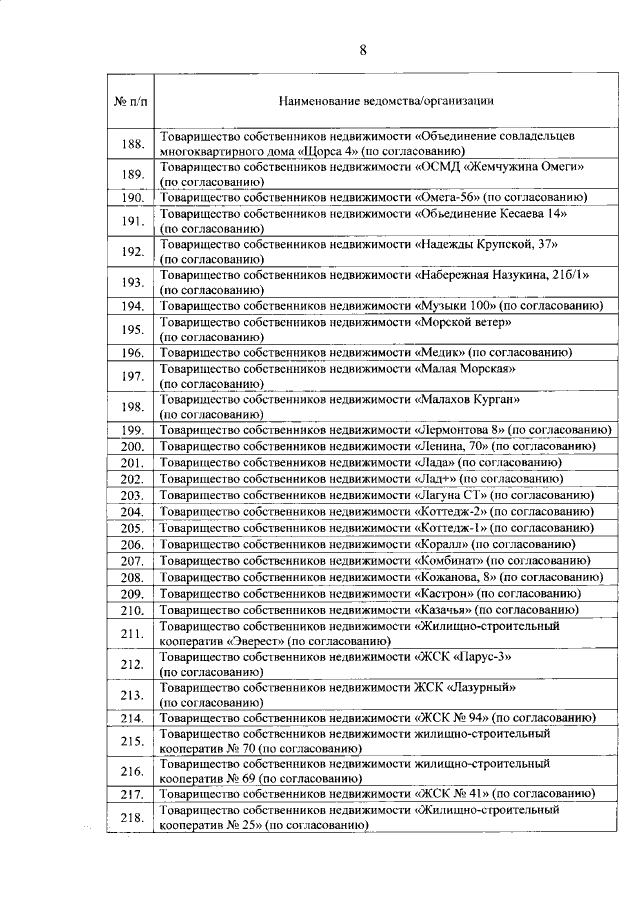 8

| № п/п | Наименование ведомства/организации |
|---|---|
| 188. | Товарищество собственников недвижимости «Объединение совладельцев многоквартирного дома «Щорса 4» (по согласованию) |
| 189. | Товарищество собственников недвижимости «ОСМД «Жемчужина Омеги» (по согласованию) |
| 190. | Товарищество собственников недвижимости «Омега-56» (по согласованию) |
| 191. | Товарищество собственников недвижимости «Объединение Кесаева 14» (по согласованию) |
| 192. | Товарищество собственников недвижимости «Надежды Крупской, 37» (по согласованию) |
| 193. | Товарищество собственников недвижимости «Набережная Назукина, 21б/1» (по согласованию) |
| 194. | Товарищество собственников недвижимости «Музыки 100» (по согласованию) |
| 195. | Товарищество собственников недвижимости «Морской ветер» (по согласованию) |
| 196. | Товарищество собственников недвижимости «Медик» (по согласованию) |
| 197. | Товарищество собственников недвижимости «Малая Морская» (по согласованию) |
| 198. | Товарищество собственников недвижимости «Малахов Курган» (по согласованию) |
| 199. | Товарищество собственников недвижимости «Лермонтова 8» (по согласованию) |
| 200. | Товарищество собственников недвижимости «Ленина, 70» (по согласованию) |
| 201. | Товарищество собственников недвижимости «Лада» (по согласованию) |
| 202. | Товарищество собственников недвижимости «Лад+» (по согласованию) |
| 203. | Товарищество собственников недвижимости «Лагуна СТ» (по согласованию) |
| 204. | Товарищество собственников недвижимости «Коттедж-2» (по согласованию) |
| 205. | Товарищество собственников недвижимости «Коттедж-1» (по согласованию) |
| 206. | Товарищество собственников недвижимости «Коралл» (по согласованию) |
| 207. | Товарищество собственников недвижимости «Комбинат» (по согласованию) |
| 208. | Товарищество собственников недвижимости «Кожанова, 8» (по согласованию) |
| 209. | Товарищество собственников недвижимости «Кастрон» (по согласованию) |
| 210. | Товарищество собственников недвижимости «Казачья» (по согласованию) |
| 211. | Товарищество собственников недвижимости «Жилищно-строительный кооператив «Эверест» (по согласованию) |
| 212. | Товарищество собственников недвижимости «ЖСК «Парус-3» (по согласованию) |
| 213. | Товарищество собственников недвижимости ЖСК «Лазурный» (по согласованию) |
| 214. | Товарищество собственников недвижимости «ЖСК № 94» (по согласованию) |
| 215. | Товарищество собственников недвижимости жилищно-строительный кооператив № 70 (по согласованию) |
| 216. | Товарищество собственников недвижимости жилищно-строительный кооператив № 69 (по согласованию) |
| 217. | Товарищество собственников недвижимости «ЖСК № 41» (по согласованию) |
| 218. | Товарищество собственников недвижимости «Жилищно-строительный кооператив № 25» (по согласованию) |